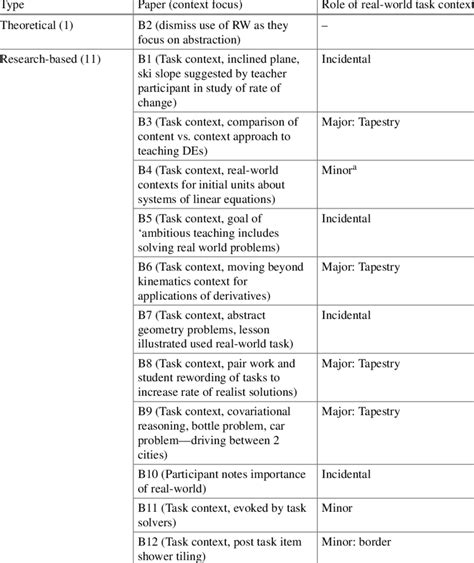 | Type | Paper (context focus) | Role of real-world task context |
|---|---|---|
| Theoretical (1) | B2 (dismiss use of RW as they focus on abstraction) | – |
| Research-based (11) | B1 (Task context, inclined plane, ski slope suggested by teacher participant in study of rate of change) | Incidental |
| | B3 (Task context, comparison of content vs. context approach to teaching DEs) | Major: Tapestry |
| | B4 (Task context, real-world contexts for initial units about systems of linear equations) | Minor$^a$ |
| | B5 (Task context, goal of 'ambitious teaching includes solving real world problems) | Incidental |
| | B6 (Task context, moving beyond kinematics context for applications of derivatives) | Major: Tapestry |
| | B7 (Task context, abstract geometry problems, lesson illustrated used real-world task) | Incidental |
| | B8 (Task context, pair work and student rewording of tasks to increase rate of realist solutions) | Major: Tapestry |
| | B9 (Task context, covariational reasoning, bottle problem, car problem—driving between 2 cities) | Major: Tapestry |
| | B10 (Participant notes importance of real-world) | Incidental |
| | B11 (Task context, evoked by task solvers) | Minor |
| | B12 (Task context, post task item shower tiling) | Minor: border |